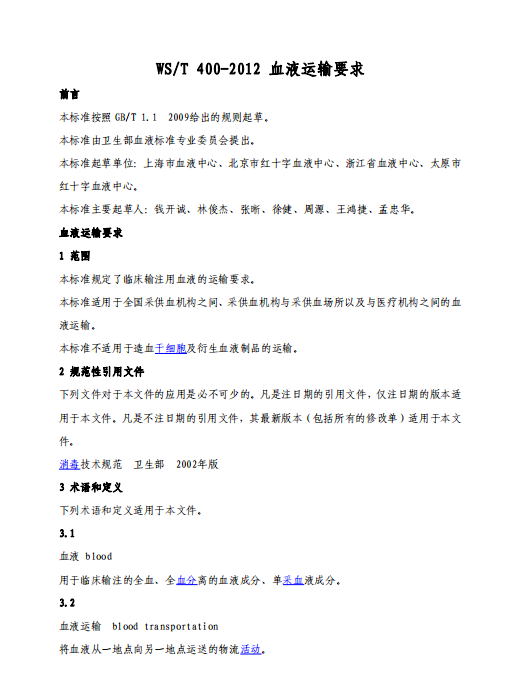 WS/T 400-2012 血液运输要求

前言

本标准按照 GB/T 1.1 2009给出的规则起草。

本标准由卫生部血液标准专业委员会提出。

本标准起草单位：上海市血液中心、北京市红十字血液中心、浙江省血液中心、太原市红十字血液中心。

本标准主要起草人：钱开诚、林俊杰、张晰、徐健、周源、王鸿捷、孟忠华。

血液运输要求

1 范围

本标准规定了临床输注用血液的运输要求。

本标准适用于全国采供血机构之间、采供血机构与采供血场所以及与医疗机构之间的血液运输。

本标准不适用于造血干细胞及衍生血液制品的运输。

2 规范性引用文件

下列文件对于本文件的应用是必不可少的。凡是注日期的引用文件，仅注日期的版本适用于本文件。凡是不注日期的引用文件，其最新版本（包括所有的修改单）适用于本文件。

消毒技术规范 卫生部 2002年版

3 术语和定义

下列术语和定义适用于本文件。

3.1

血液 blood

用于临床输注的全血、全血分离的血液成分、单采血液成分。

3.2

血液运输 blood transportation

将血液从一地点向另一地点运送的物流活动。